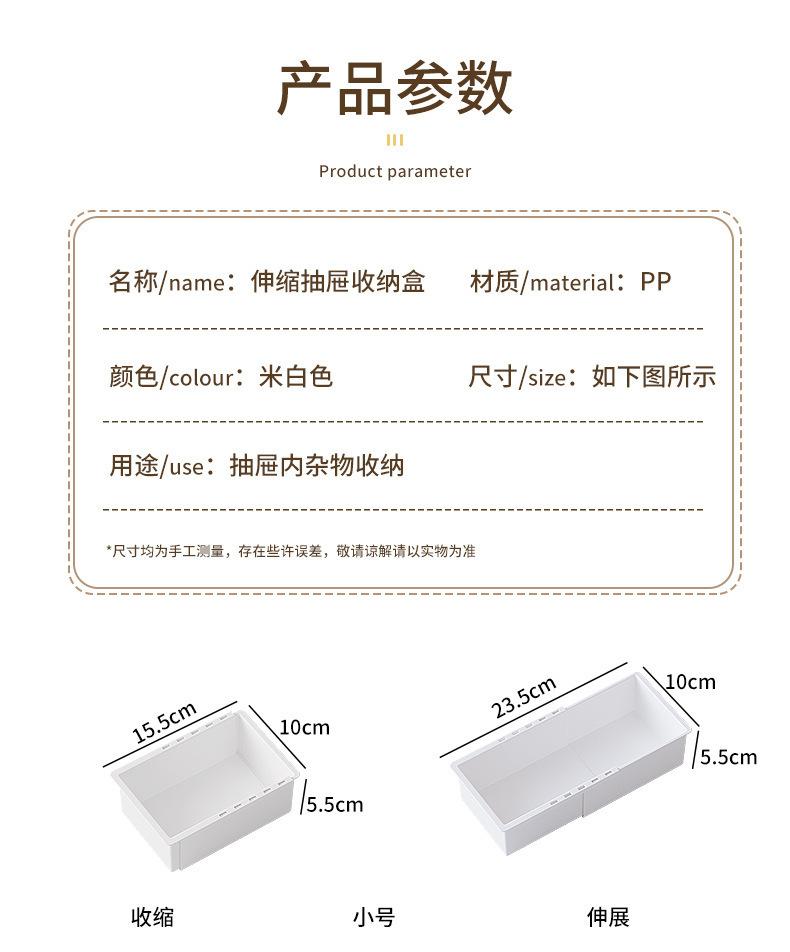 产品参数

Product parameter

名称/name：伸缩抽屉收纳盒 材质/material：PP

颜色/colour：米白色 尺寸/size：如下图所示

用途/use：抽屉内杂物收纳

*尺寸均为手工测量，存在些许误差，敬请谅解请以实物为准

15.5cm

10cm

5.5cm

23.5cm

10cm

5.5cm

收缩 小号 伸展